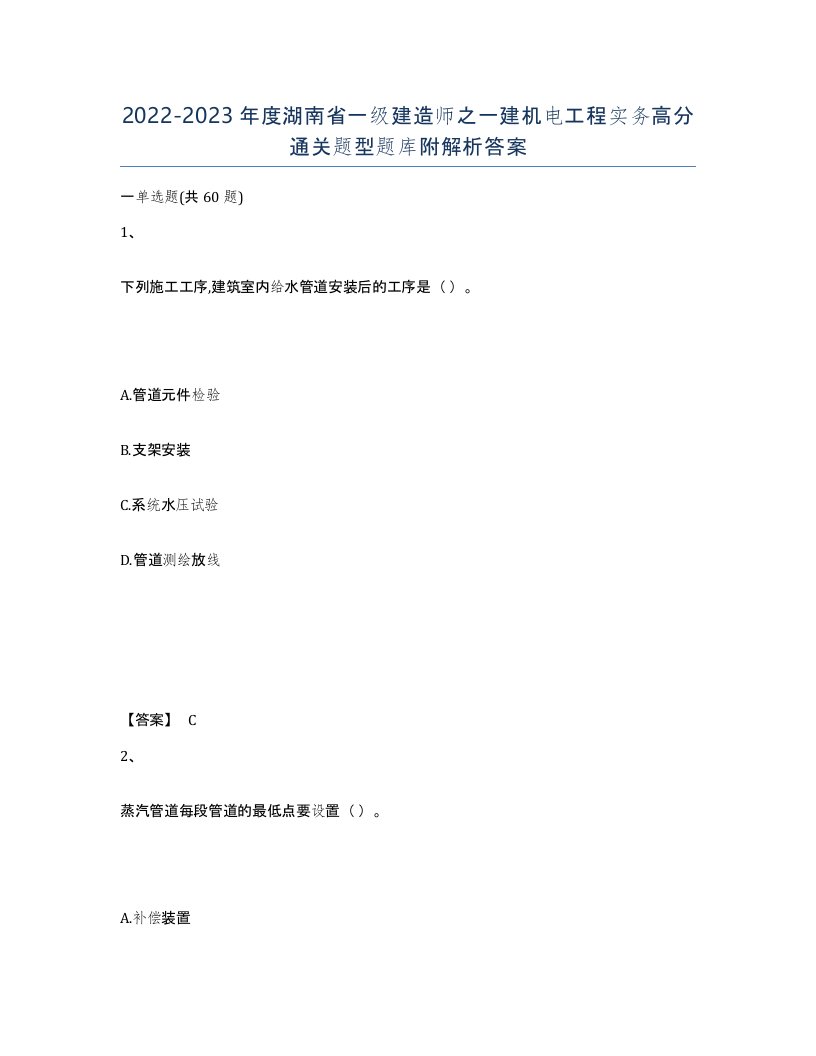 2022-2023年度湖南省一级建造师之一建机电工程实务高分通关题型题库附解析答案

一单选题(共60题)

1、

下列施工工序,建筑室内给水管道安装后的工序是（）。

A.管道元件检验

B.支架安装

C.系统水压试验

D.管道测绘放线

【答案】 C

2、

蒸汽管道每段管道的最低点要设置（）。

A.补偿装置